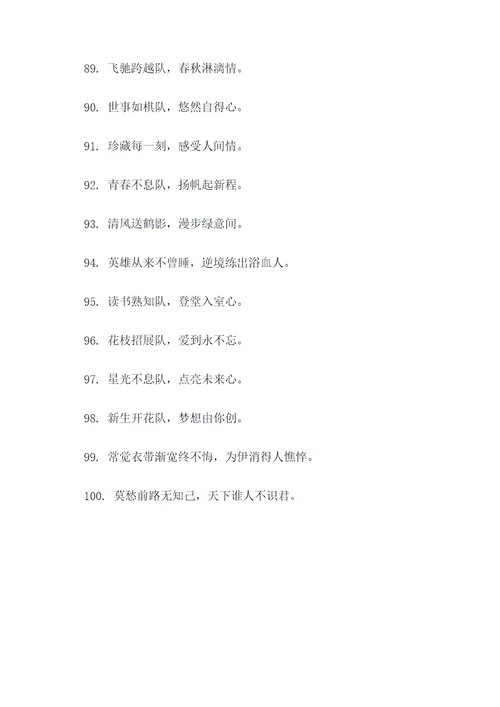 89. 飞驰跨越队，春秋淋漓情。

90. 世事如棋队，悠然自得心。

91. 珍藏每一刻，感受人间情。

92. 青春不息队，扬帆起新程。

93. 清风送鹤影，漫步绿意间。

94. 英雄从来不曾睡，逆境练出浴血人。

95. 读书熟知队，登堂入室心。

96. 花枝招展队，爱到永不忘。

97. 星光不息队，点亮未来心。

98. 新生开花队，梦想由你创。

99. 常觉衣带渐宽终不悔，为伊消得人憔悴。

100. 莫愁前路无知己，天下谁人不识君。